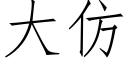 大仿